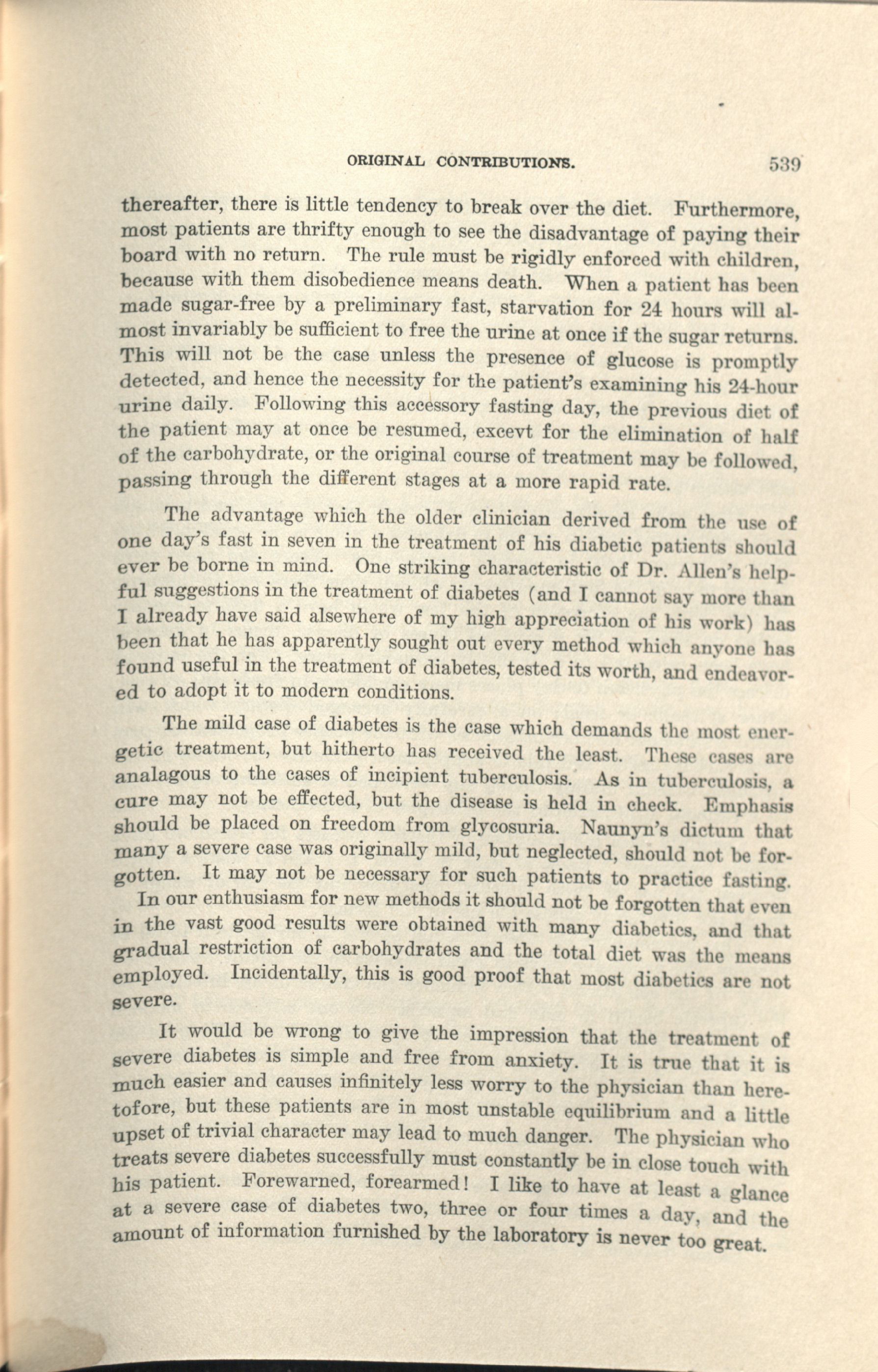 ORIGINAL CONTRIBUTIONS. 539

thereafter, there is little tendency to break over the diet. Furthermore, most patients are thrifty enough to see the disadvantage of paying their board with no return. The rule must be rigidly enforced with children, because with them disobedience means death. When a patient has been made sugar-free by a preliminary fast, starvation for 24 hours will almost invariably be sufficient to free the urine at once if the sugar returns. This will not be the case unless the presence of glucose is promptly detected, and hence the necessity for the patient's examining his 24-hour urine daily. Following this accessory fasting day, the previous diet of the patient may at once be resumed, excevt for the elimination of half of the carbohydrate, or the original course of treatment may be followed, passing through the different stages at a more rapid rate.

The advantage which the older clinician derived from the use of one day's fast in seven in the treatment of his diabetic patients should ever be borne in mind. One striking characteristic of Dr. Allen's helpful suggestions in the treatment of diabetes (and I cannot say more than I already have said alsewhere of my high appreciation of his work) has been that he has apparently sought out every method which anyone has found useful in the treatment of diabetes, tested its worth, and endeavored to adopt it to modern conditions.

The mild case of diabetes is the case which demands the most energetic treatment, but hitherto has received the least. These cases are analagous to the cases of incipient tuberculosis. As in tuberculosis, a cure may not be effected, but the disease is held in check. Emphasis should be placed on freedom from glycosuria. Naunyn's dictum that many a severe case was originally mild, but neglected, should not be forgotten. It may not be necessary for such patients to practice fasting. In our enthusiasm for new methods it should not be forgotten that even in the vast good results were obtained with many diabetics, and that gradual restriction of carbohydrates and the total diet was the means employed. Incidentally, this is good proof that most diabetics are not severe.

It would be wrong to give the impression that the treatment of severe diabetes is simple and free from anxiety. It is true that it is much easier and causes infinitely less worry to the physician than heretofore, but these patients are in most unstable equilibrium and a little upset of trivial character may lead to much danger. The physician who treats severe diabetes successfully must constantly be in close touch with his patient. Forewarned, forearmed! I like to have at least a glance at a severe case of diabetes two, three or four times a day, and the amount of information furnished by the laboratory is never too great.